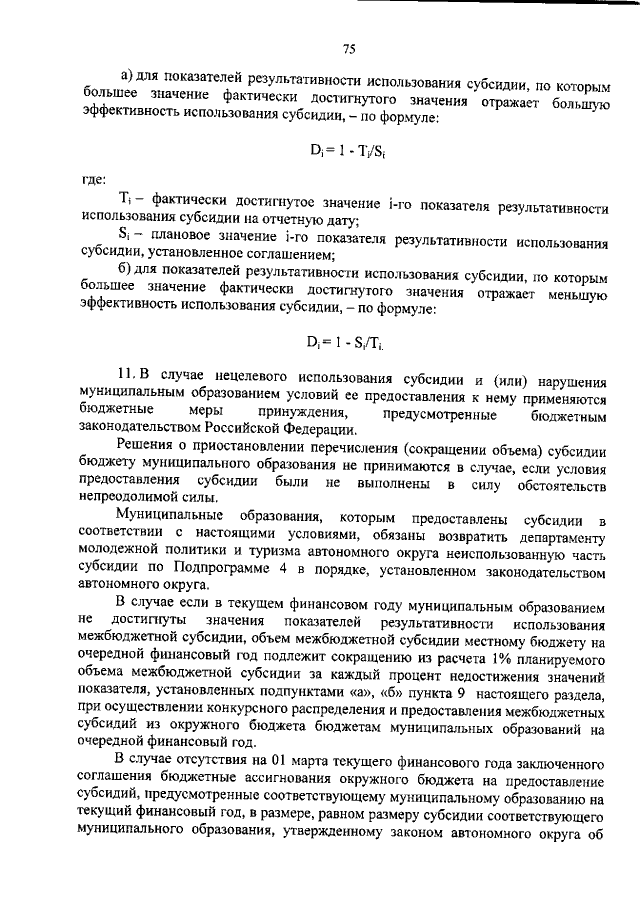 75

а) для показателей результативности использования субсидии, по которым большее значение фактически достигнутого значения отражает большую эффективность использования субсидии, – по формуле:

$D_i = 1 - T_i/S_i$

где:

$T_i$ – фактически достигнутое значение i-го показателя результативности использования субсидии на отчетную дату;

$S_i$ – плановое значение i-го показателя результативности использования субсидии, установленное соглашением;

б) для показателей результативности использования субсидии, по которым большее значение фактически достигнутого значения отражает меньшую эффективность использования субсидии, – по формуле:

$D_i = 1 - S_i/T_i.$

11. В случае нецелевого использования субсидии и (или) нарушения муниципальным образованием условий ее предоставления к нему применяются бюджетные меры принуждения, предусмотренные бюджетным законодательством Российской Федерации.

Решения о приостановлении перечисления (сокращении объема) субсидии бюджету муниципального образования не принимаются в случае, если условия предоставления субсидии были не выполнены в силу обстоятельств непреодолимой силы.

Муниципальные образования, которым предоставлены субсидии в соответствии с настоящими условиями, обязаны возвратить департаменту молодежной политики и туризма автономного округа неиспользованную часть субсидии по Подпрограмме 4 в порядке, установленном законодательством автономного округа.

В случае если в текущем финансовом году муниципальным образованием не достигнуты значения показателей результативности использования межбюджетной субсидии, объем межбюджетной субсидии местному бюджету на очередной финансовый год подлежит сокращению из расчета 1% планируемого объема межбюджетной субсидии за каждый процент недостижения значений показателя, установленных подпунктами «а», «б» пункта 9 настоящего раздела, при осуществлении конкурсного распределения и предоставления межбюджетных субсидий из окружного бюджета бюджетам муниципальных образований на очередной финансовый год.

В случае отсутствия на 01 марта текущего финансового года заключенного соглашения бюджетные ассигнования окружного бюджета на предоставление субсидий, предусмотренные соответствующему муниципальному образованию на текущий финансовый год, в размере, равном размеру субсидии соответствующего муниципального образования, утвержденному законом автономного округа об